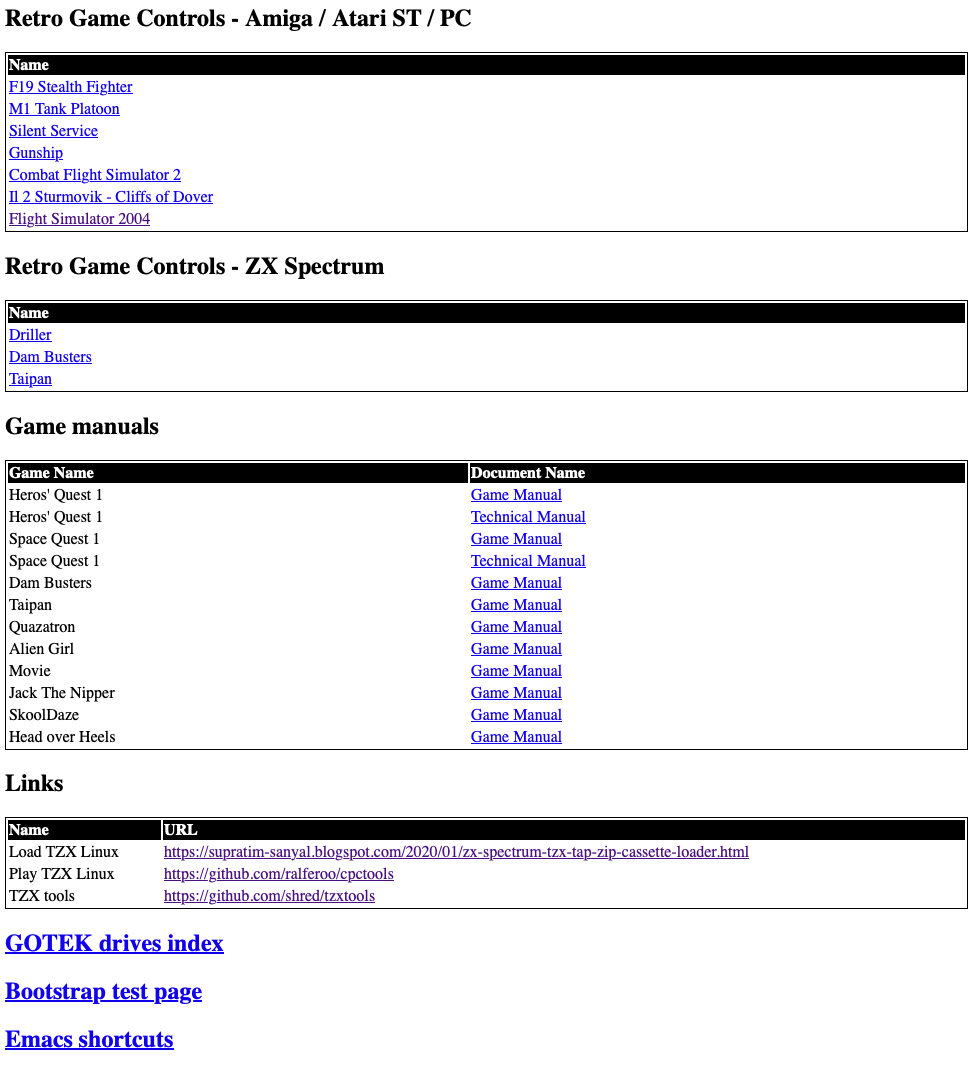 Retro Game Controls - Amiga / Atari ST / PC

| Name |
|---|
| F19 Stealth Fighter |
| M1 Tank Platoon |
| Silent Service |
| Gunship |
| Combat Flight Simulator 2 |
| Il 2 Sturmovik - Cliffs of Dover |
| Flight Simulator 2004 |

Retro Game Controls - ZX Spectrum

| Name |
|---|
| Driller |
| Dam Busters |
| Taipan |

Game manuals

| Game Name | Document Name |
|---|---|
| Heros' Quest 1 | Game Manual |
| Heros' Quest 1 | Technical Manual |
| Space Quest 1 | Game Manual |
| Space Quest 1 | Technical Manual |
| Dam Busters | Game Manual |
| Taipan | Game Manual |
| Quazatron | Game Manual |
| Alien Girl | Game Manual |
| Movie | Game Manual |
| Jack The Nipper | Game Manual |
| SkoolDaze | Game Manual |
| Head over Heels | Game Manual |

Links

| Name | URL |
|---|---|
| Load TZX Linux | https://supratim-sanyal.blogspot.com/2020/01/zx-spectrum-tzx-tap-zip-cassette-loader.html |
| Play TZX Linux | https://github.com/ralferoo/cpctools |
| TZX tools | https://github.com/shred/tzxtools |

GOTEK drives index

Bootstrap test page

Emacs shortcuts